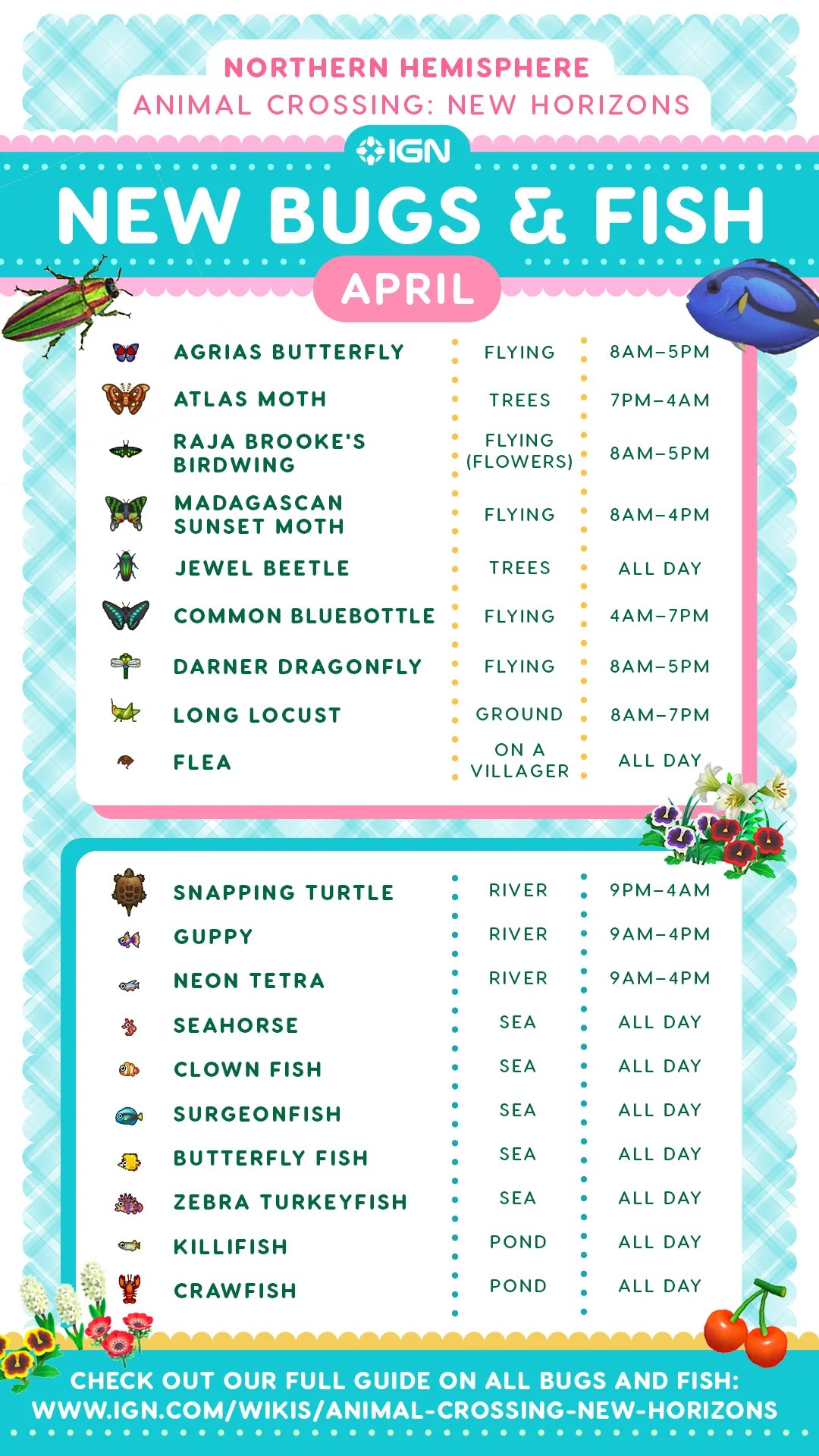 NORTHERN HEMISPHERE
ANIMAL CROSSING: NEW HORIZONS

IGN

NEW BUGS & FISH

APRIL

| | | |
|---|---|---|
| AGRIAS BUTTERFLY | FLYING | 8AM–5PM |
| ATLAS MOTH | TREES | 7PM–4AM |
| RAJA BROOKE'S BIRDWING | FLYING (FLOWERS) | 8AM–5PM |
| MADAGASCAN SUNSET MOTH | FLYING | 8AM–4PM |
| JEWEL BEETLE | TREES | ALL DAY |
| COMMON BLUEBOTTLE | FLYING | 4AM–7PM |
| DARNER DRAGONFLY | FLYING | 8AM–5PM |
| LONG LOCUST | GROUND | 8AM–7PM |
| FLEA | ON A VILLAGER | ALL DAY |

| | | |
|---|---|---|
| SNAPPING TURTLE | RIVER | 9PM–4AM |
| GUPPY | RIVER | 9AM–4PM |
| NEON TETRA | RIVER | 9AM–4PM |
| SEAHORSE | SEA | ALL DAY |
| CLOWN FISH | SEA | ALL DAY |
| SURGEONFISH | SEA | ALL DAY |
| BUTTERFLY FISH | SEA | ALL DAY |
| ZEBRA TURKEYFISH | SEA | ALL DAY |
| KILLIFISH | POND | ALL DAY |
| CRAWFISH | POND | ALL DAY |

CHECK OUT OUR FULL GUIDE ON ALL BUGS AND FISH:
WWW.IGN.COM/WIKIS/ANIMAL-CROSSING-NEW-HORIZONS